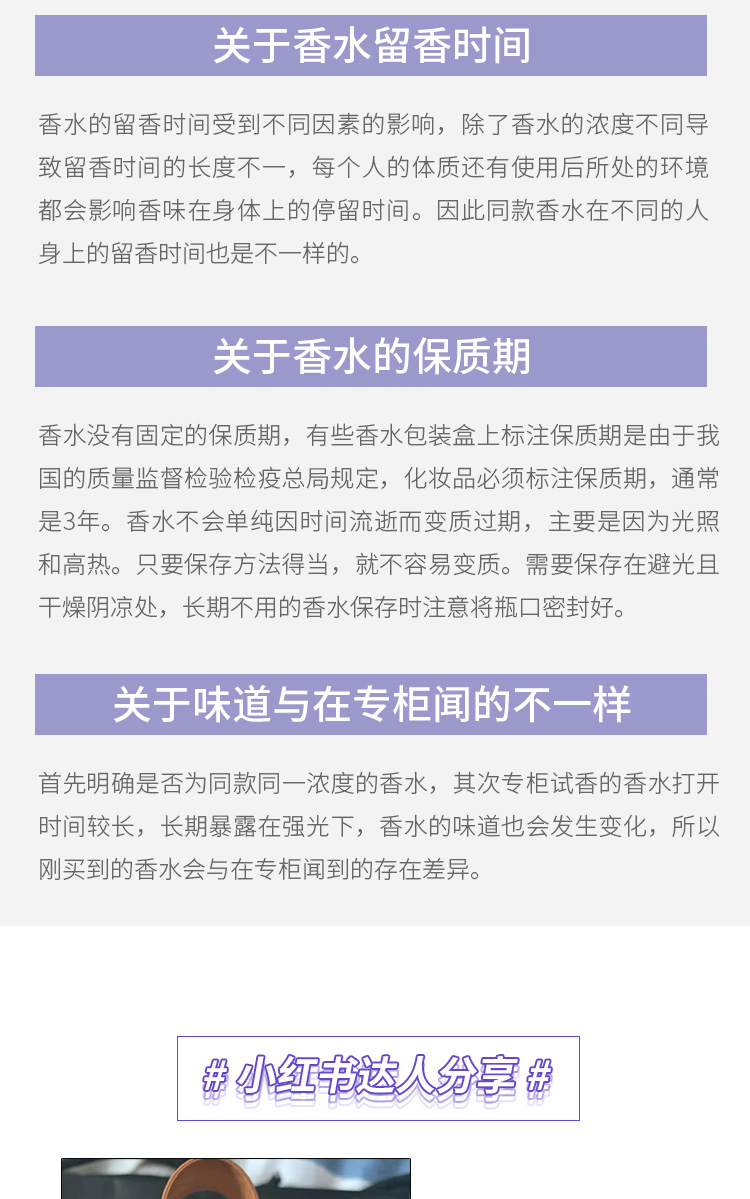 关于香水留香时间

香水的留香时间受到不同因素的影响，除了香水的浓度不同导致留香时间的长度不一，每个人的体质还有使用后所处的环境都会影响香味在身体上的停留时间。因此同款香水在不同的人身上的留香时间也是不一样的。

关于香水的保质期

香水没有固定的保质期，有些香水包装盒上标注保质期是由于我国的质量监督检验检疫总局规定，化妆品必须标注保质期，通常是3年。香水不会单纯因时间流逝而变质过期，主要是因为光照和高热。只要保存方法得当，就不容易变质。需要保存在避光且干燥阴凉处，长期不用的香水保存时注意将瓶口密封好。

关于味道与在专柜闻的不一样

首先明确是否为同款同一浓度的香水，其次专柜试香的香水打开时间较长，长期暴露在强光下，香水的味道也会发生变化，所以刚买到的香水会与在专柜闻到的存在差异。

# 小红书达人分享 #